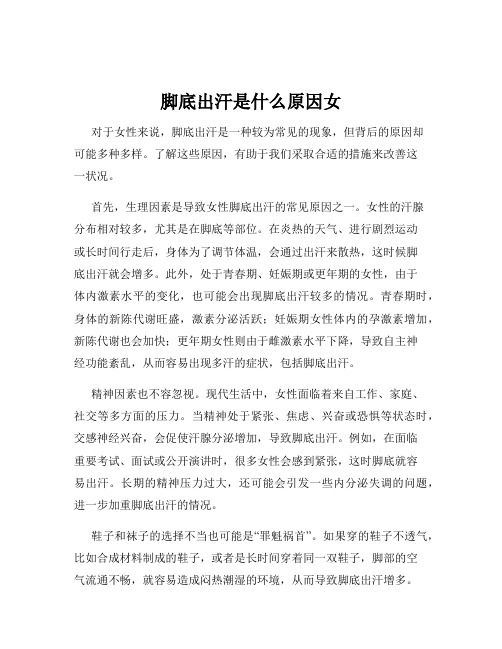 脚底出汗是什么原因女

对于女性来说，脚底出汗是一种较为常见的现象，但背后的原因却可能多种多样。了解这些原因，有助于我们采取合适的措施来改善这一状况。

首先，生理因素是导致女性脚底出汗的常见原因之一。女性的汗腺分布相对较多，尤其是在脚底等部位。在炎热的天气、进行剧烈运动或长时间行走后，身体为了调节体温，会通过出汗来散热，这时候脚底出汗就会增多。此外，处于青春期、妊娠期或更年期的女性，由于体内激素水平的变化，也可能会出现脚底出汗较多的情况。青春期时，身体的新陈代谢旺盛，激素分泌活跃；妊娠期女性体内的孕激素增加，新陈代谢也会加快；更年期女性则由于雌激素水平下降，导致自主神经功能紊乱，从而容易出现多汗的症状，包括脚底出汗。

精神因素也不容忽视。现代生活中，女性面临着来自工作、家庭、社交等多方面的压力。当精神处于紧张、焦虑、兴奋或恐惧等状态时，交感神经兴奋，会促使汗腺分泌增加，导致脚底出汗。例如，在面临重要考试、面试或公开演讲时，很多女性会感到紧张，这时脚底就容易出汗。长期的精神压力过大，还可能会引发一些内分泌失调的问题，进一步加重脚底出汗的情况。

鞋子和袜子的选择不当也可能是“罪魁祸首”。如果穿的鞋子不透气，比如合成材料制成的鞋子，或者是长时间穿着同一双鞋子，脚部的空气流通不畅，就容易造成闷热潮湿的环境，从而导致脚底出汗增多。